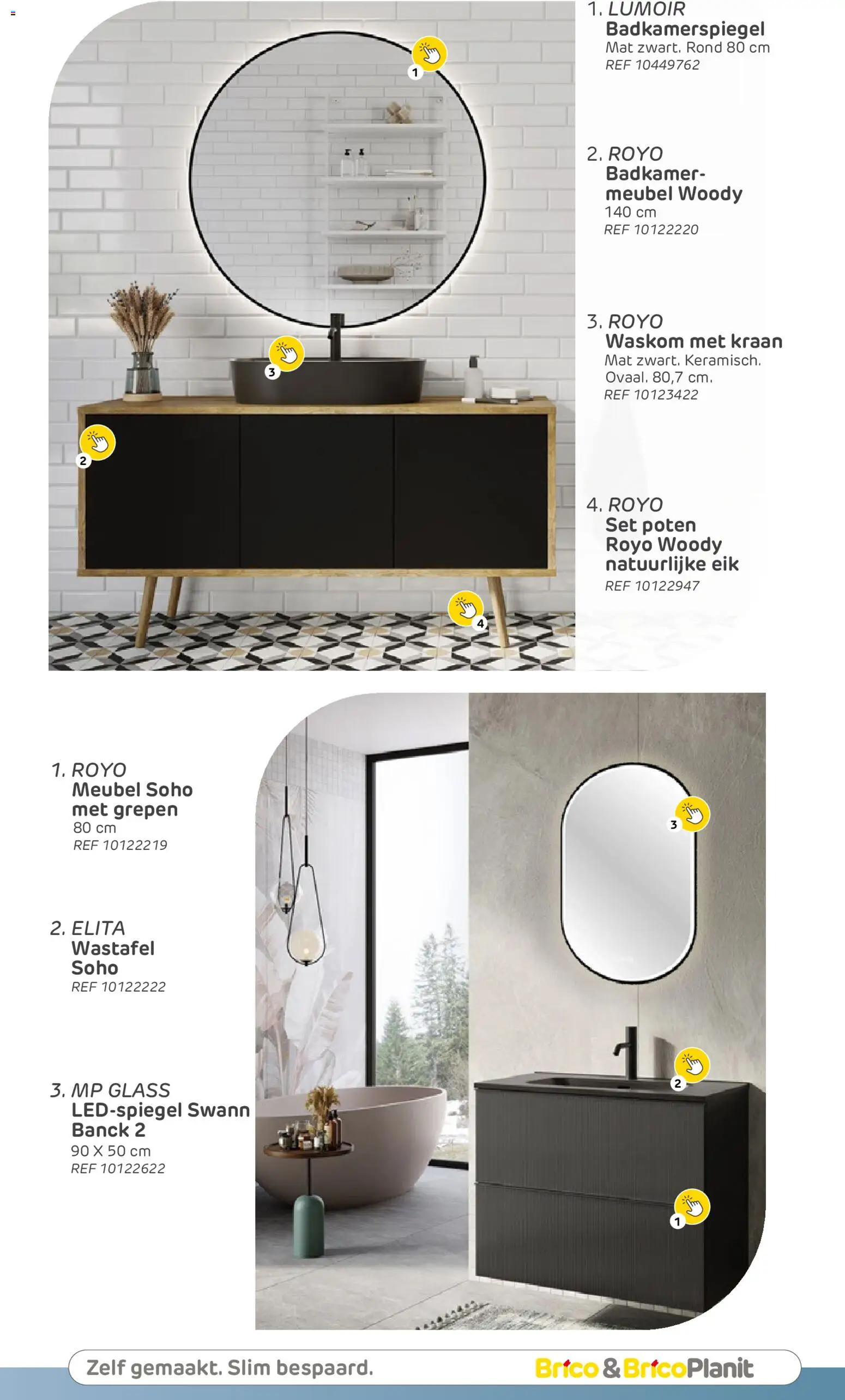 1
3
2
4

1. LUMOIR
Badkamerspiegel
Mat zwart. Rond 80 cm
REF 10449762

2. ROYO
Badkamermeubel Woody
140 cm
REF 10122220

3. ROYO
Waskom met kraan
Mat zwart. Keramisch. Ovaal. 80,7 cm.
REF 10123422

4. ROYO
Set poten Royo Woody natuurlijke eik
REF 10122947

1. ROYO
Meubel Soho met grepen
80 cm
REF 10122219

2. ELITA
Wastafel Soho
REF 10122222

3. MP GLASS
LED-spiegel Swann Banck 2
90 X 50 cm
REF 10122622

3
2
1

Zelf gemaakt. Slim bespaard.
Brico & BricoPlanit